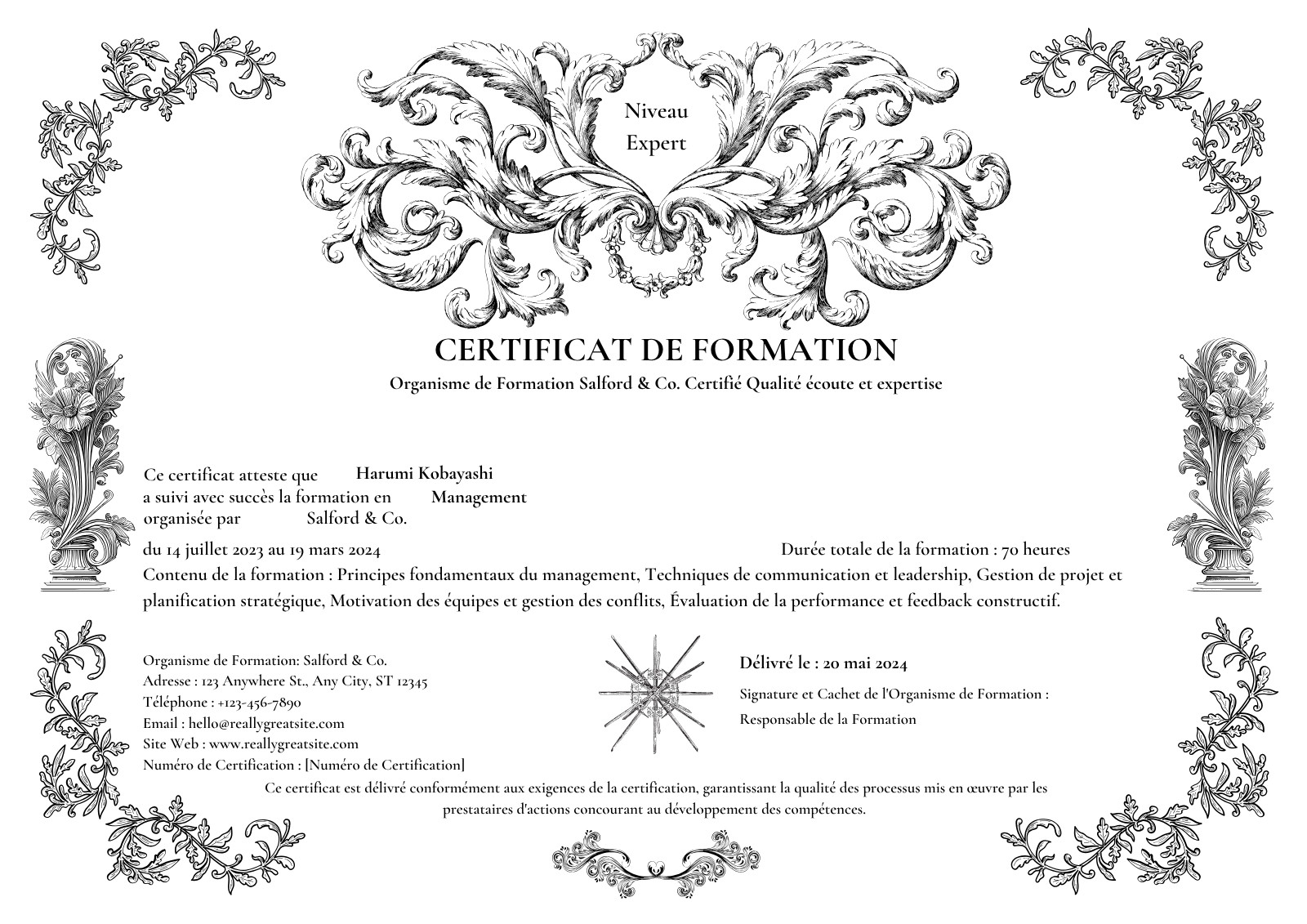 Niveau
Expert

CERTIFICAT DE FORMATION

Organisme de Formation Salford & Co. Certifié Qualité écoute et expertise

Ce certificat atteste que Harumi Kobayashi
a suivi avec succès la formation en Management
organisée par Salford & Co.

du 14 juillet 2023 au 19 mars 2024

Durée totale de la formation : 70 heures

Contenu de la formation : Principes fondamentaux du management, Techniques de communication et leadership, Gestion de projet et planification stratégique, Motivation des équipes et gestion des conflits, Évaluation de la performance et feedback constructif.

Organisme de Formation: Salford & Co.
Adresse : 123 Anywhere St., Any City, ST 12345
Téléphone : +123-456-7890
Email : hello@reallygreatsite.com
Site Web : www.reallygreatsite.com
Numéro de Certification : [Numéro de Certification]

Délivré le : 20 mai 2024

Signature et Cachet de l'Organisme de Formation :

Responsable de la Formation

Ce certificat est délivré conformément aux exigences de la certification, garantissant la qualité des processus mis en œuvre par les prestataires d'actions concourant au développement des compétences.